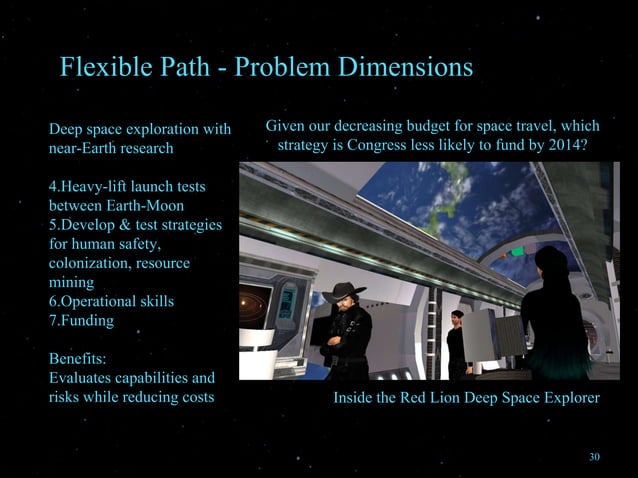 Flexible Path - Problem Dimensions

Deep space exploration with near-Earth research

4.Heavy-lift launch tests between Earth-Moon
5.Develop & test strategies for human safety, colonization, resource mining
6.Operational skills
7.Funding

Benefits:
Evaluates capabilities and risks while reducing costs

Given our decreasing budget for space travel, which strategy is Congress less likely to fund by 2014?

Inside the Red Lion Deep Space Explorer

30